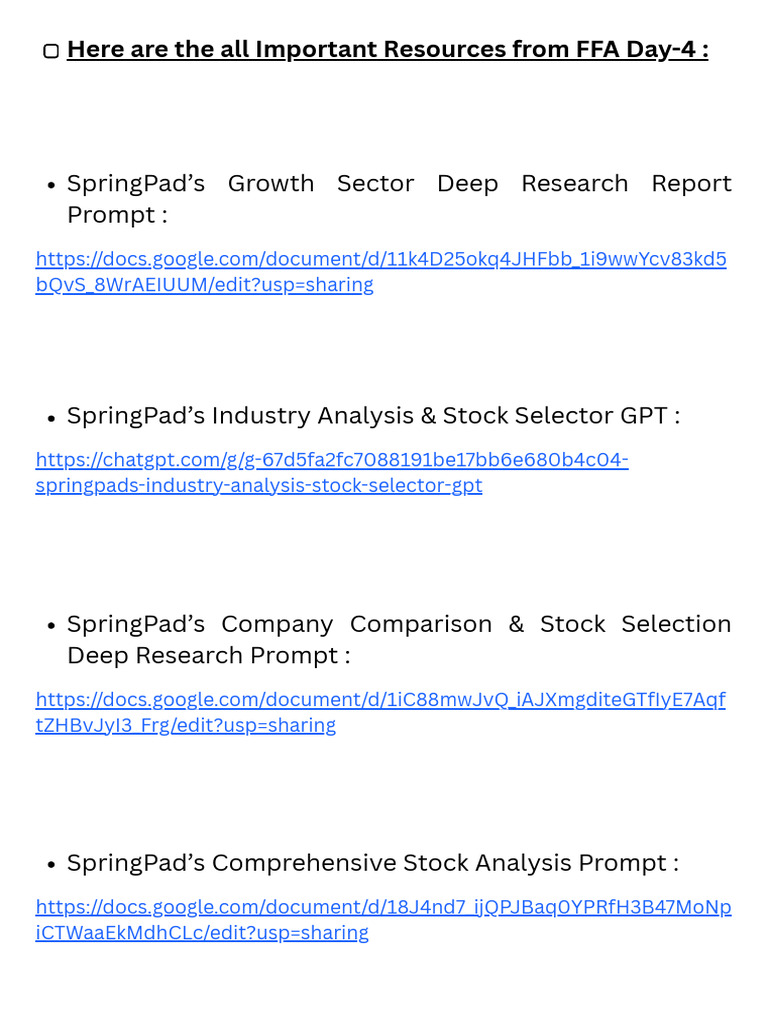 ▢ Here are the all Important Resources from FFA Day-4 :

• SpringPad's Growth Sector Deep Research Report Prompt :

https://docs.google.com/document/d/11k4D25okq4JHFbb_1i9wwYcv83kd5bQvS_8WrAEIUUM/edit?usp=sharing

• SpringPad's Industry Analysis & Stock Selector GPT :

https://chatgpt.com/g/g-67d5fa2fc7088191be17bb6e680b4c04-springpads-industry-analysis-stock-selector-gpt

• SpringPad's Company Comparison & Stock Selection Deep Research Prompt :

https://docs.google.com/document/d/1iC88mwJvQ_iAJXmgditeGTfIyE7AqftZHBvJyI3_Frg/edit?usp=sharing

• SpringPad's Comprehensive Stock Analysis Prompt :

https://docs.google.com/document/d/18J4nd7_ijQPJBaq0YPRfH3B47MoNpiCTWaaEkMdhCLc/edit?usp=sharing